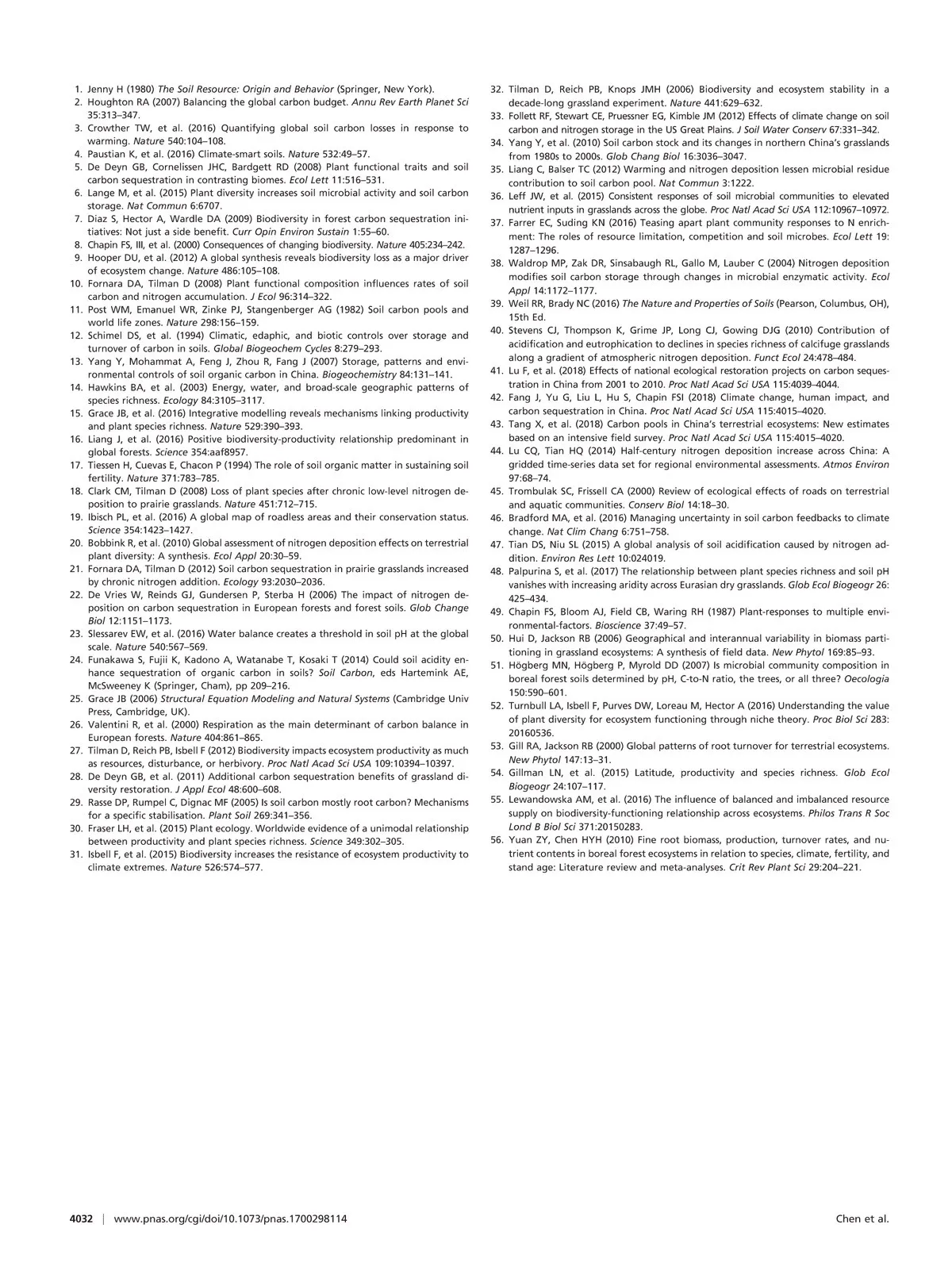 1. Jenny H (1980) The Soil Resource: Origin and Behavior (Springer, New York).
2. Houghton RA (2007) Balancing the global carbon budget. Annu Rev Earth Planet Sci 35:313–347.
3. Crowther TW, et al. (2016) Quantifying global soil carbon losses in response to warming. Nature 540:104–108.
4. Paustian K, et al. (2016) Climate-smart soils. Nature 532:49–57.
5. De Deyn GB, Cornelissen JHC, Bardgett RD (2008) Plant functional traits and soil carbon sequestration in contrasting biomes. Ecol Lett 11:516–531.
6. Lange M, et al. (2015) Plant diversity increases soil microbial activity and soil carbon storage. Nat Commun 6:6707.
7. Diaz S, Hector A, Wardle DA (2009) Biodiversity in forest carbon sequestration initiatives: Not just a side benefit. Curr Opin Environ Sustain 1:55–60.
8. Chapin FS, III, et al. (2000) Consequences of changing biodiversity. Nature 405:234–242.
9. Hooper DU, et al. (2012) A global synthesis reveals biodiversity loss as a major driver of ecosystem change. Nature 486:105–108.
10. Fornara DA, Tilman D (2008) Plant functional composition influences rates of soil carbon and nitrogen accumulation. J Ecol 96:314–322.
11. Post WM, Emanuel WR, Zinke PJ, Stangenberger AG (1982) Soil carbon pools and world life zones. Nature 298:156–159.
12. Schimel DS, et al. (1994) Climatic, edaphic, and biotic controls over storage and turnover of carbon in soils. Global Biogeochem Cycles 8:279–293.
13. Yang Y, Mohammat A, Feng J, Zhou R, Fang J (2007) Storage, patterns and environmental controls of soil organic carbon in China. Biogeochemistry 84:131–141.
14. Hawkins BA, et al. (2003) Energy, water, and broad-scale geographic patterns of species richness. Ecology 84:3105–3117.
15. Grace JB, et al. (2016) Integrative modelling reveals mechanisms linking productivity and plant species richness. Nature 529:390–393.
16. Liang J, et al. (2016) Positive biodiversity-productivity relationship predominant in global forests. Science 354:aaf8957.
17. Tiessen H, Cuevas E, Chacon P (1994) The role of soil organic matter in sustaining soil fertility. Nature 371:783–785.
18. Clark CM, Tilman D (2008) Loss of plant species after chronic low-level nitrogen deposition to prairie grasslands. Nature 451:712–715.
19. Ibisch PL, et al. (2016) A global map of roadless areas and their conservation status. Science 354:1423–1427.
20. Bobbink R, et al. (2010) Global assessment of nitrogen deposition effects on terrestrial plant diversity: A synthesis. Ecol Appl 20:30–59.
21. Fornara DA, Tilman D (2012) Soil carbon sequestration in prairie grasslands increased by chronic nitrogen addition. Ecology 93:2030–2036.
22. De Vries W, Reinds GJ, Gundersen P, Sterba H (2006) The impact of nitrogen deposition on carbon sequestration in European forests and forest soils. Glob Change Biol 12:1151–1173.
23. Slessarev EW, et al. (2016) Water balance creates a threshold in soil pH at the global scale. Nature 540:567–569.
24. Funakawa S, Fujii K, Kadono A, Watanabe T, Kosaki T (2014) Could soil acidity enhance sequestration of organic carbon in soils? Soil Carbon, eds Hartemink AE, McSweeney K (Springer, Cham), pp 209–216.
25. Grace JB (2006) Structural Equation Modeling and Natural Systems (Cambridge Univ Press, Cambridge, UK).
26. Valentini R, et al. (2000) Respiration as the main determinant of carbon balance in European forests. Nature 404:861–865.
27. Tilman D, Reich PB, Isbell F (2012) Biodiversity impacts ecosystem productivity as much as resources, disturbance, or herbivory. Proc Natl Acad Sci USA 109:10394–10397.
28. De Deyn GB, et al. (2011) Additional carbon sequestration benefits of grassland diversity restoration. J Appl Ecol 48:600–608.
29. Rasse DP, Rumpel C, Dignac MF (2005) Is soil carbon mostly root carbon? Mechanisms for a specific stabilisation. Plant Soil 269:341–356.
30. Fraser LH, et al. (2015) Plant ecology. Worldwide evidence of a unimodal relationship between productivity and plant species richness. Science 349:302–305.
31. Isbell F, et al. (2015) Biodiversity increases the resistance of ecosystem productivity to climate extremes. Nature 526:574–577.
32. Tilman D, Reich PB, Knops JMH (2006) Biodiversity and ecosystem stability in a decade-long grassland experiment. Nature 441:629–632.
33. Follett RF, Stewart CE, Pruessner EG, Kimble JM (2012) Effects of climate change on soil carbon and nitrogen storage in the US Great Plains. J Soil Water Conserv 67:331–342.
34. Yang Y, et al. (2010) Soil carbon stock and its changes in northern China's grasslands from 1980s to 2000s. Glob Chang Biol 16:3036–3047.
35. Liang C, Balser TC (2012) Warming and nitrogen deposition lessen microbial residue contribution to soil carbon pool. Nat Commun 3:1222.
36. Leff JW, et al. (2015) Consistent responses of soil microbial communities to elevated nutrient inputs in grasslands across the globe. Proc Natl Acad Sci USA 112:10967–10972.
37. Farrer EC, Suding KN (2016) Teasing apart plant community responses to N enrichment: The roles of resource limitation, competition and soil microbes. Ecol Lett 19: 1287–1296.
38. Waldrop MP, Zak DR, Sinsabaugh RL, Gallo M, Lauber C (2004) Nitrogen deposition modifies soil carbon storage through changes in microbial enzymatic activity. Ecol Appl 14:1172–1177.
39. Weil RR, Brady NC (2016) The Nature and Properties of Soils (Pearson, Columbus, OH), 15th Ed.
40. Stevens CJ, Thompson K, Grime JP, Long CJ, Gowing DJG (2010) Contribution of acidification and eutrophication to declines in species richness of calcifuge grasslands along a gradient of atmospheric nitrogen deposition. Funct Ecol 24:478–484.
41. Lu F, et al. (2018) Effects of national ecological restoration projects on carbon sequestration in China from 2001 to 2010. Proc Natl Acad Sci USA 115:4039–4044.
42. Fang J, Yu G, Liu L, Hu S, Chapin FSI (2018) Climate change, human impact, and carbon sequestration in China. Proc Natl Acad Sci USA 115:4015–4020.
43. Tang X, et al. (2018) Carbon pools in China's terrestrial ecosystems: New estimates based on an intensive field survey. Proc Natl Acad Sci USA 115:4015–4020.
44. Lu CQ, Tian HQ (2014) Half-century nitrogen deposition increase across China: A gridded time-series data set for regional environmental assessments. Atmos Environ 97:68–74.
45. Trombulak SC, Frissell CA (2000) Review of ecological effects of roads on terrestrial and aquatic communities. Conserv Biol 14:18–30.
46. Bradford MA, et al. (2016) Managing uncertainty in soil carbon feedbacks to climate change. Nat Clim Chang 6:751–758.
47. Tian DS, Niu SL (2015) A global analysis of soil acidification caused by nitrogen addition. Environ Res Lett 10:024019.
48. Palpurina S, et al. (2017) The relationship between plant species richness and soil pH vanishes with increasing aridity across Eurasian dry grasslands. Glob Ecol Biogeogr 26: 425–434.
49. Chapin FS, Bloom AJ, Field CB, Waring RH (1987) Plant-responses to multiple environmental-factors. Bioscience 37:49–57.
50. Hui D, Jackson RB (2006) Geographical and interannual variability in biomass partitioning in grassland ecosystems: A synthesis of field data. New Phytol 169:85–93.
51. Högberg MN, Högberg P, Myrold DD (2007) Is microbial community composition in boreal forest soils determined by pH, C-to-N ratio, the trees, or all three? Oecologia 150:590–601.
52. Turnbull LA, Isbell F, Purves DW, Loreau M, Hector A (2016) Understanding the value of plant diversity for ecosystem functioning through niche theory. Proc Biol Sci 283: 20160536.
53. Gill RA, Jackson RB (2000) Global patterns of root turnover for terrestrial ecosystems. New Phytol 147:13–31.
54. Gillman LN, et al. (2015) Latitude, productivity and species richness. Glob Ecol Biogeogr 24:107–117.
55. Lewandowska AM, et al. (2016) The influence of balanced and imbalanced resource supply on biodiversity-functioning relationship across ecosystems. Philos Trans R Soc Lond B Biol Sci 371:20150283.
56. Yuan ZY, Chen HYH (2010) Fine root biomass, production, turnover rates, and nutrient contents in boreal forest ecosystems in relation to species, climate, fertility, and stand age: Literature review and meta-analyses. Crit Rev Plant Sci 29:204–221.

4032 | www.pnas.org/cgi/doi/10.1073/pnas.1700298114 Chen et al.